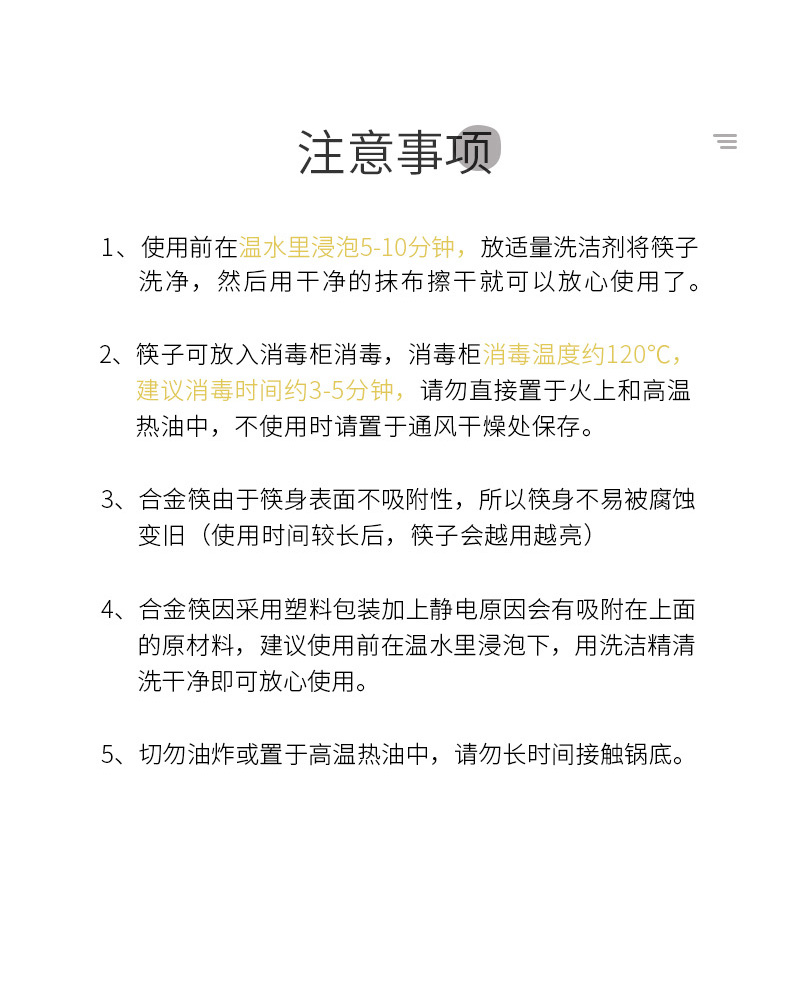 注意事项

1、使用前在温水里浸泡5-10分钟，放适量洗洁剂将筷子洗净，然后用干净的抹布擦干就可以放心使用了。

2、筷子可放入消毒柜消毒，消毒柜消毒温度约120°C，建议消毒时间约3-5分钟，请勿直接置于火上和高温热油中，不使用时请置于通风干燥处保存。

3、合金筷由于筷身表面不吸附性，所以筷身不易被腐蚀变旧（使用时间较长后，筷子会越用越亮）

4、合金筷因采用塑料包装加上静电原因会有吸附在上面的原材料，建议使用前在温水里浸泡下，用洗洁精清洗干净即可放心使用。

5、切勿油炸或置于高温热油中，请勿长时间接触锅底。